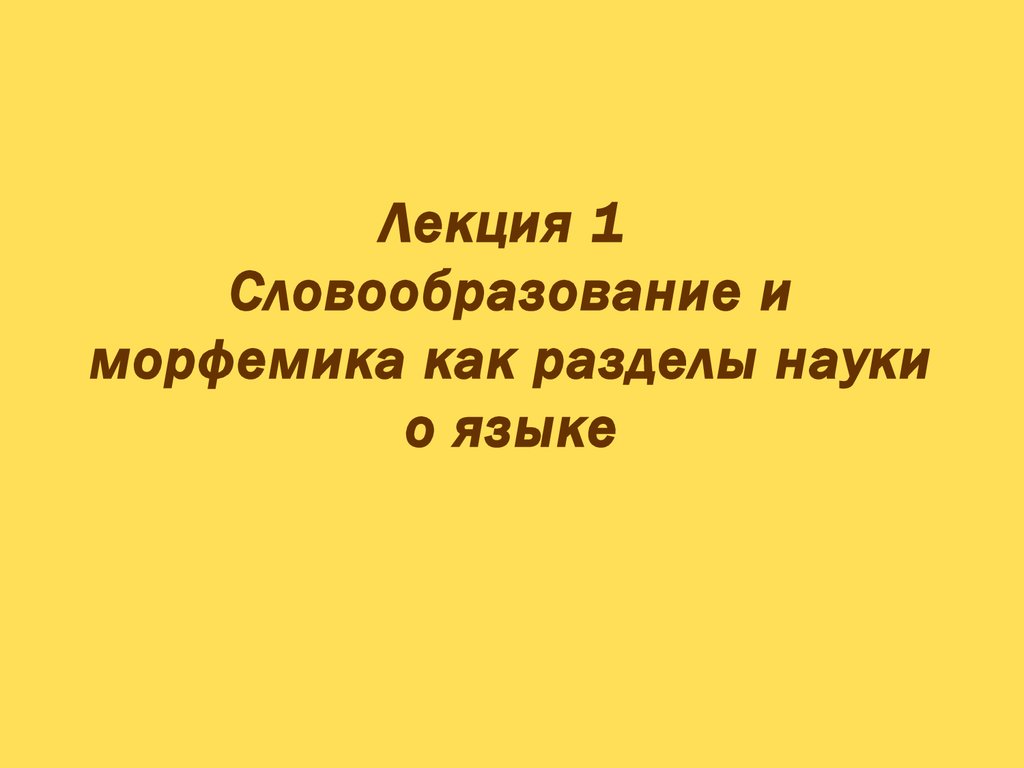 Лекция 1
Словообразование и морфемика как разделы науки о языке